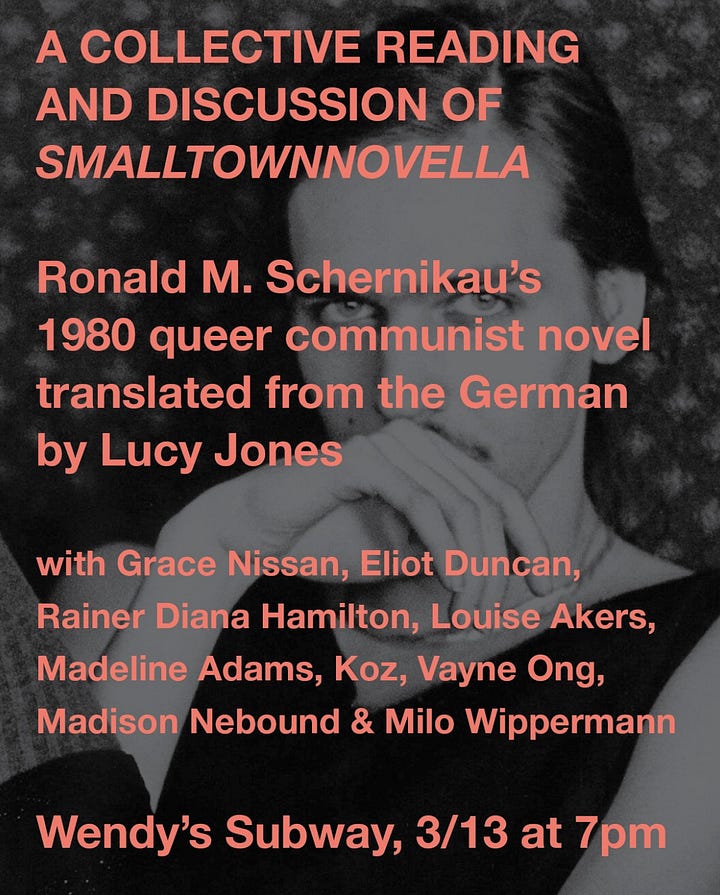 A COLLECTIVE READING AND DISCUSSION OF SMALLTOWNNOVELLA

Ronald M. Schernikau's 1980 queer communist novel translated from the German by Lucy Jones

with Grace Nissan, Eliot Duncan, Rainer Diana Hamilton, Louise Akers, Madeline Adams, Koz, Vayne Ong, Madison Nebound & Milo Wippermann

Wendy's Subway, 3/13 at 7pm